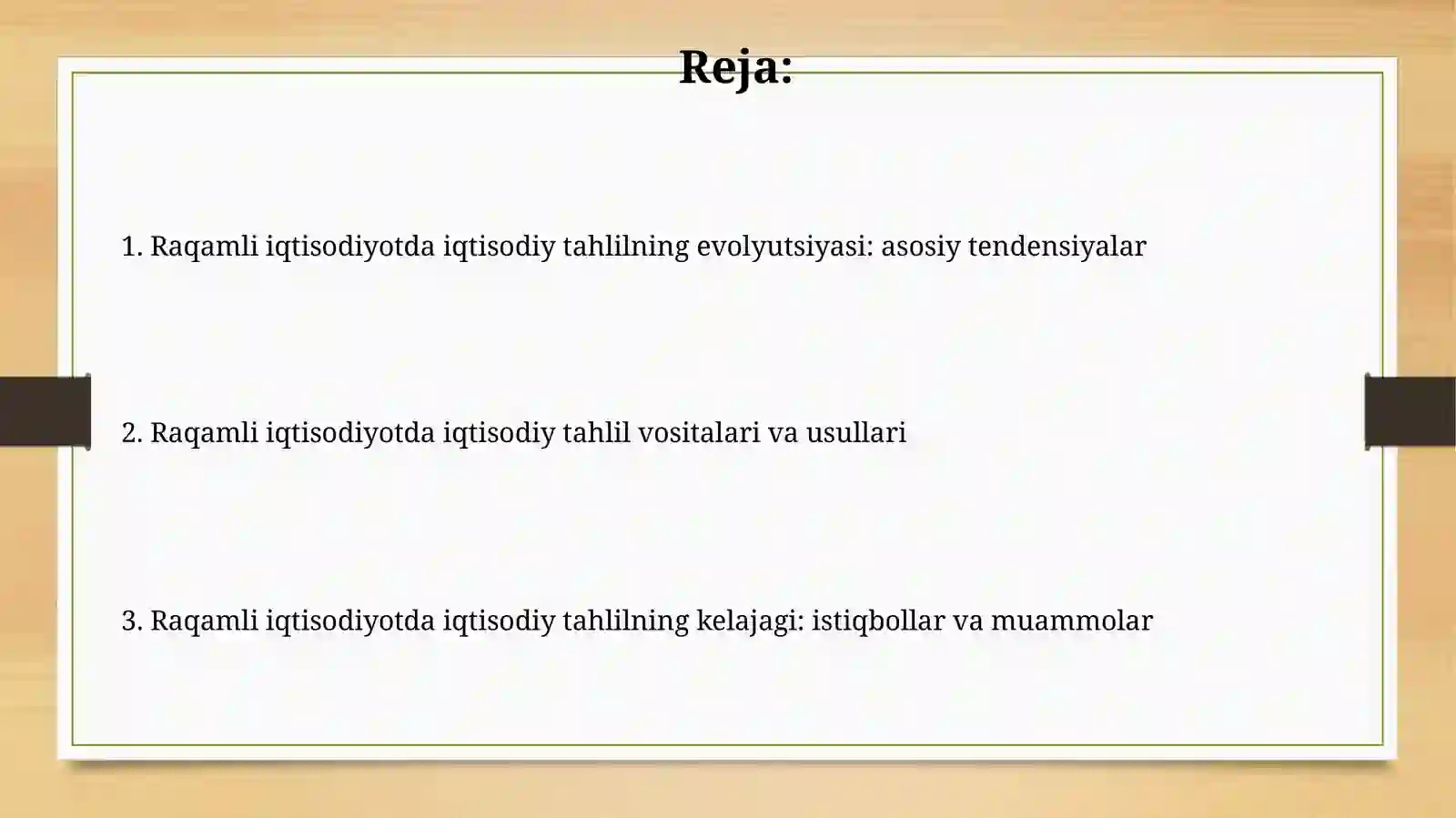 Reja:

1. Raqamli iqtisodiyotda iqtisodiy tahlilning evolyutsiyasi: asosiy tendensiyalar

2. Raqamli iqtisodiyotda iqtisodiy tahlil vositalari va usullari

3. Raqamli iqtisodiyotda iqtisodiy tahlilning kelajagi: istiqbollar va muammolar